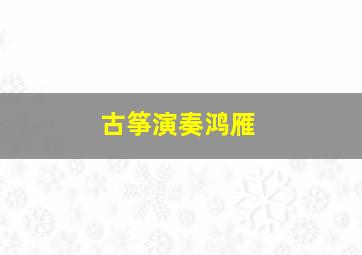 古筝演奏鸿雁